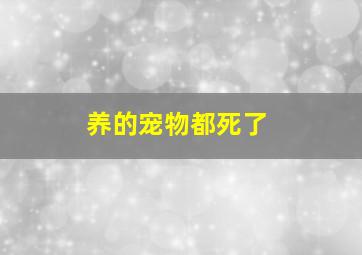 养的宠物都死了